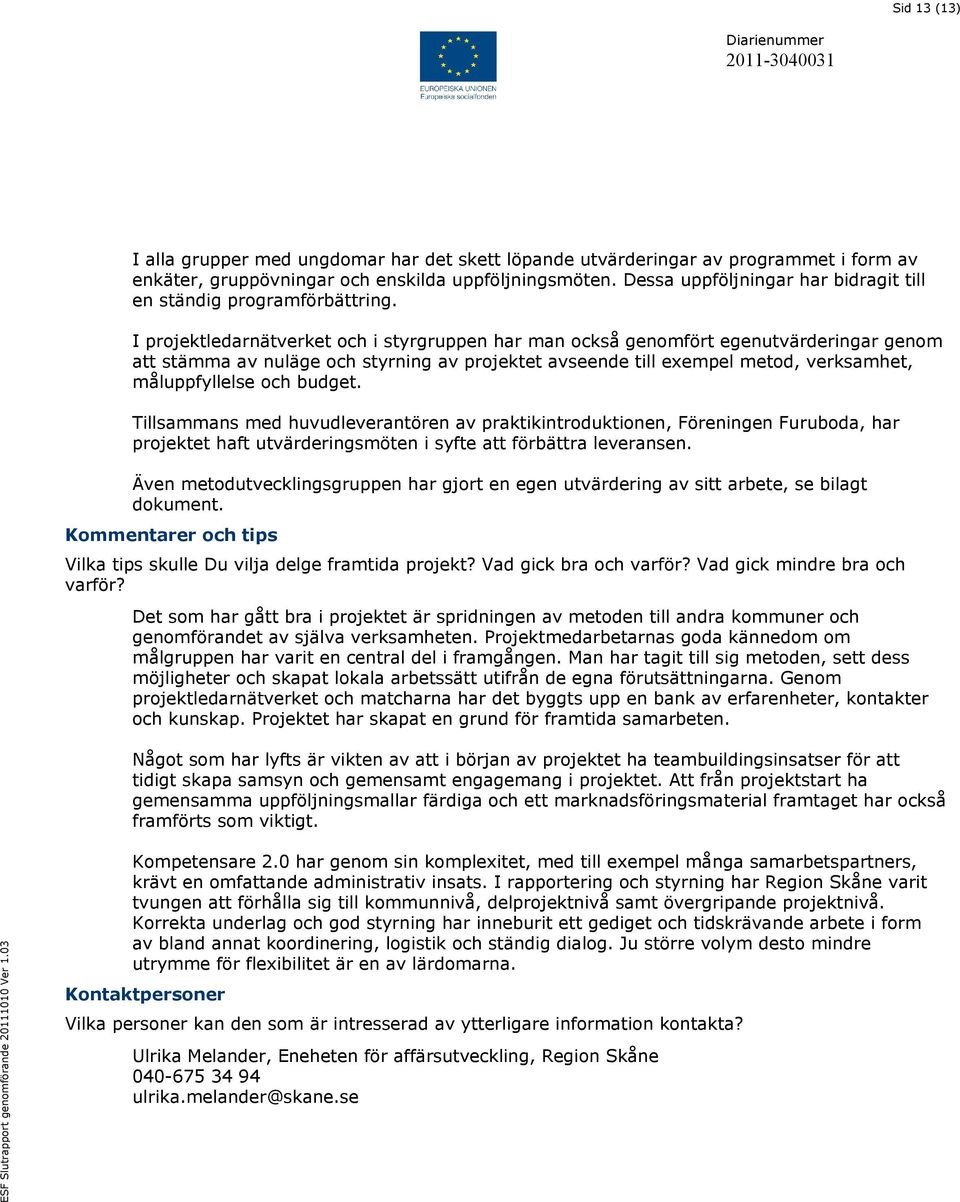 Sid 13 (13)

EUROPEISKA UNIONEN
Europeiska socialfonden

Diarienummer
2011-3040031

I alla grupper med ungdomar har det skett löpande utvärderingar av programmet i form av enkäter, gruppövningar och enskilda uppföljningsmöten. Dessa uppföljningar har bidragit till en ständig programförbättring.

I projektledarnätverket och i styrgruppen har man också genomfört egenutvärderingar genom att stämma av nuläge och styrning av projektet avseende till exempel metod, verksamhet, måluppfyllelse och budget.

Tillsammans med huvudleverantören av praktikintroduktionen, Föreningen Furuboda, har projektet haft utvärderingsmöten i syfte att förbättra leveransen.

Även metodutvecklingsgruppen har gjort en egen utvärdering av sitt arbete, se bilagt dokument.

Kommentarer och tips

Vilka tips skulle Du vilja delge framtida projekt? Vad gick bra och varför? Vad gick mindre bra och varför?

Det som har gått bra i projektet är spridningen av metoden till andra kommuner och genomförandet av själva verksamheten. Projektmedarbetarnas goda kännedom om målgruppen har varit en central del i framgången. Man har tagit till sig metoden, sett dess möjligheter och skapat lokala arbetssätt utifrån de egna förutsättningarna. Genom projektledarnätverket och matcharna har det byggts upp en bank av erfarenheter, kontakter och kunskap. Projektet har skapat en grund för framtida samarbeten.

Något som har lyfts är vikten av att i början av projektet ha teambuildingsinsatser för att tidigt skapa samsyn och gemensamt engagemang i projektet. Att från projektstart ha gemensamma uppföljningsmallar färdiga och ett marknadsföringsmaterial framtaget har också framförts som viktigt.

Kompetensare 2.0 har genom sin komplexitet, med till exempel många samarbetspartners, krävt en omfattande administrativ insats. I rapportering och styrning har Region Skåne varit tvungen att förhålla sig till kommunnivå, delprojektnivå samt övergripande projektnivå. Korrekta underlag och god styrning har inneburit ett gediget och tidskrävande arbete i form av bland annat koordinering, logistik och ständig dialog. Ju större volym desto mindre utrymme för flexibilitet är en av lärdomarna.

Kontaktpersoner

Vilka personer kan den som är intresserad av ytterligare information kontakta?

Ulrika Melander, Eneheten för affärsutveckling, Region Skåne
040-675 34 94
ulrika.melander@skane.se

ESF Slutrapport genomförande 20111010 Ver 1.03